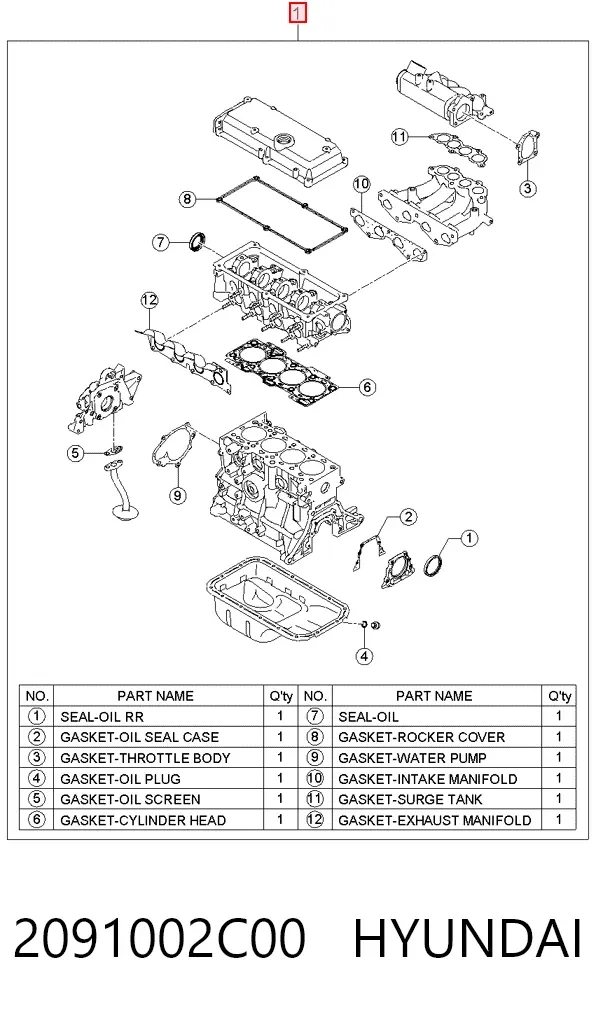 1

11
3
10
8
7
12
6
5
9
2
1
4

| NO. | PART NAME | Q'ty | NO. | PART NAME | Q'ty |
|---|---|---|---|---|---|
| ① | SEAL-OIL RR | 1 | ⑦ | SEAL-OIL | 1 |
| ② | GASKET-OIL SEAL CASE | 1 | ⑧ | GASKET-ROCKER COVER | 1 |
| ③ | GASKET-THROTTLE BODY | 1 | ⑨ | GASKET-WATER PUMP | 1 |
| ④ | GASKET-OIL PLUG | 1 | ⑩ | GASKET-INTAKE MANIFOLD | 1 |
| ⑤ | GASKET-OIL SCREEN | 1 | ⑪ | GASKET-SURGE TANK | 1 |
| ⑥ | GASKET-CYLINDER HEAD | 1 | ⑫ | GASKET-EXHAUST MANIFOLD | 1 |

2091002C00 HYUNDAI